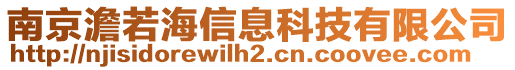 南京澹若海信息科技有限公司
http://njisidorewilh2.cn.coovee.com